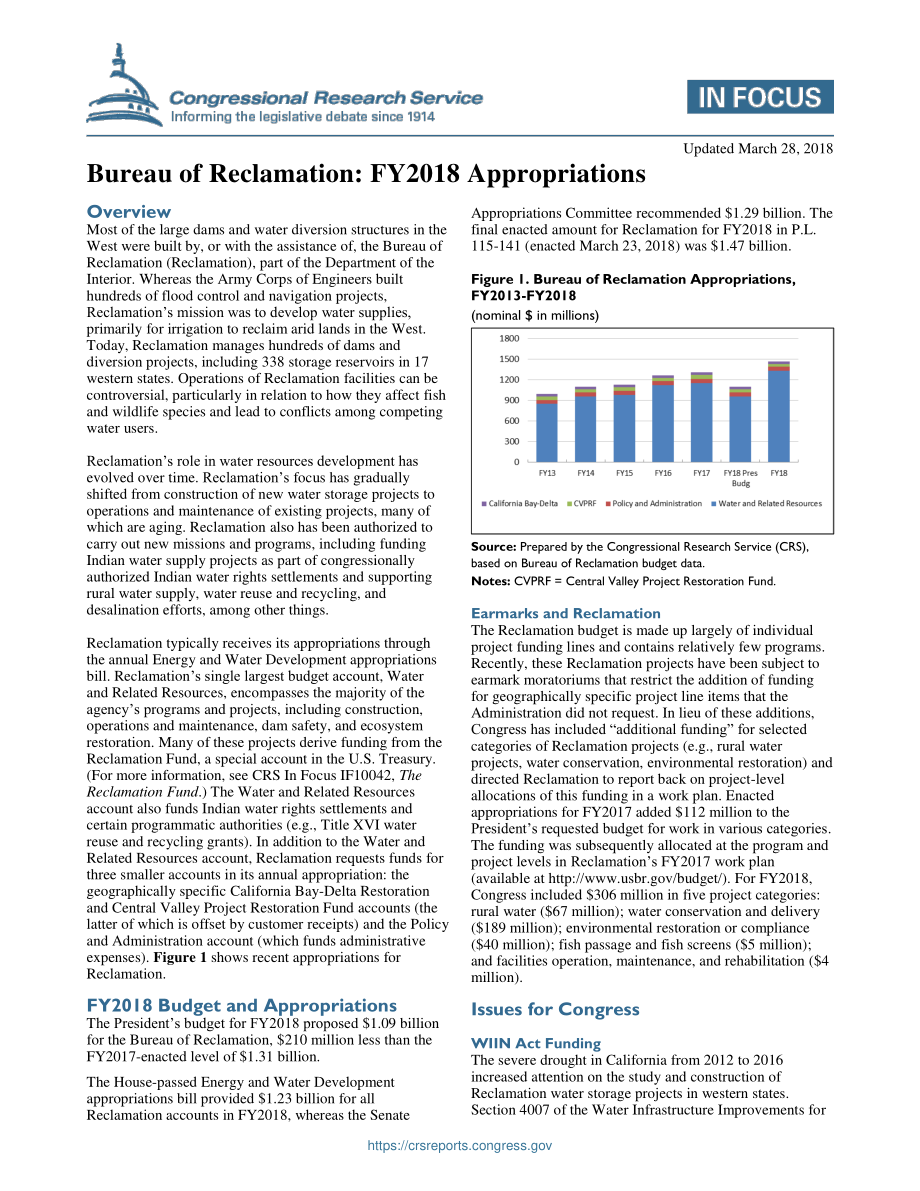 Congressional Research Service
Informing the legislative debate since 1914

IN FOCUS

Updated March 28, 2018

Bureau of Reclamation: FY2018 Appropriations

Overview
Most of the large dams and water diversion structures in the West were built by, or with the assistance of, the Bureau of Reclamation (Reclamation), part of the Department of the Interior. Whereas the Army Corps of Engineers built hundreds of flood control and navigation projects, Reclamation's mission was to develop water supplies, primarily for irrigation to reclaim arid lands in the West. Today, Reclamation manages hundreds of dams and diversion projects, including 338 storage reservoirs in 17 western states. Operations of Reclamation facilities can be controversial, particularly in relation to how they affect fish and wildlife species and lead to conflicts among competing water users.

Reclamation's role in water resources development has evolved over time. Reclamation's focus has gradually shifted from construction of new water storage projects to operations and maintenance of existing projects, many of which are aging. Reclamation also has been authorized to carry out new missions and programs, including funding Indian water supply projects as part of congressionally authorized Indian water rights settlements and supporting rural water supply, water reuse and recycling, and desalination efforts, among other things.

Reclamation typically receives its appropriations through the annual Energy and Water Development appropriations bill. Reclamation's single largest budget account, Water and Related Resources, encompasses the majority of the agency's programs and projects, including construction, operations and maintenance, dam safety, and ecosystem restoration. Many of these projects derive funding from the Reclamation Fund, a special account in the U.S. Treasury. (For more information, see CRS In Focus IF10042, The Reclamation Fund.) The Water and Related Resources account also funds Indian water rights settlements and certain programmatic authorities (e.g., Title XVI water reuse and recycling grants). In addition to the Water and Related Resources account, Reclamation requests funds for three smaller accounts in its annual appropriation: the geographically specific California Bay-Delta Restoration and Central Valley Project Restoration Fund accounts (the latter of which is offset by customer receipts) and the Policy and Administration account (which funds administrative expenses). Figure 1 shows recent appropriations for Reclamation.

FY2018 Budget and Appropriations
The President's budget for FY2018 proposed $1.09 billion for the Bureau of Reclamation, $210 million less than the FY2017-enacted level of $1.31 billion.

The House-passed Energy and Water Development appropriations bill provided $1.23 billion for all Reclamation accounts in FY2018, whereas the Senate Appropriations Committee recommended $1.29 billion. The final enacted amount for Reclamation for FY2018 in P.L. 115-141 (enacted March 23, 2018) was $1.47 billion.

Figure 1. Bureau of Reclamation Appropriations, FY2013-FY2018
(nominal $ in millions)

1800
1500
1200
900
600
300
0
FY13 FY14 FY15 FY16 FY17 FY18 Pres Budg FY18
California Bay-Delta CVPRF Policy and Administration Water and Related Resources

Source: Prepared by the Congressional Research Service (CRS), based on Bureau of Reclamation budget data.
Notes: CVPRF = Central Valley Project Restoration Fund.

Earmarks and Reclamation
The Reclamation budget is made up largely of individual project funding lines and contains relatively few programs. Recently, these Reclamation projects have been subject to earmark moratoriums that restrict the addition of funding for geographically specific project line items that the Administration did not request. In lieu of these additions, Congress has included "additional funding" for selected categories of Reclamation projects (e.g., rural water projects, water conservation, environmental restoration) and directed Reclamation to report back on project-level allocations of this funding in a work plan. Enacted appropriations for FY2017 added $112 million to the President's requested budget for work in various categories. The funding was subsequently allocated at the program and project levels in Reclamation's FY2017 work plan (available at http://www.usbr.gov/budget/). For FY2018, Congress included $306 million in five project categories: rural water ($67 million); water conservation and delivery ($189 million); environmental restoration or compliance ($40 million); fish passage and fish screens ($5 million); and facilities operation, maintenance, and rehabilitation ($4 million).

Issues for Congress

WIIN Act Funding
The severe drought in California from 2012 to 2016 increased attention on the study and construction of Reclamation water storage projects in western states. Section 4007 of the Water Infrastructure Improvements for

https://crsreports.congress.gov